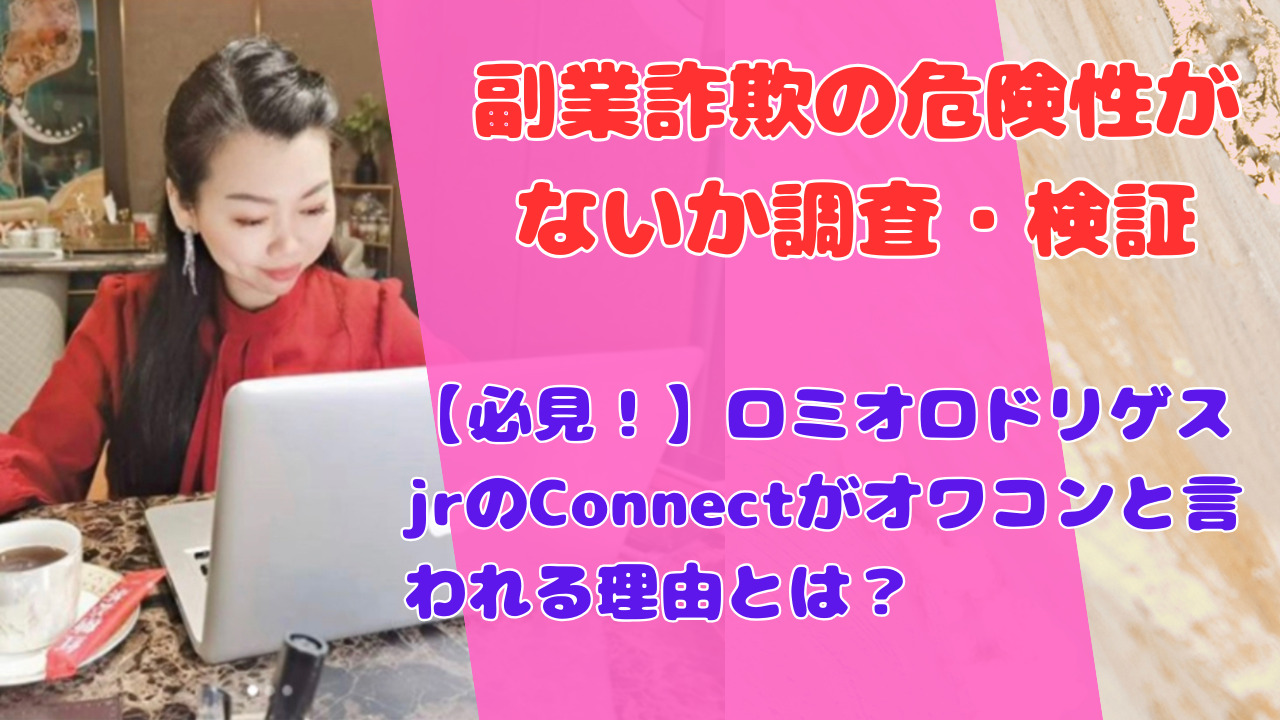 副業詐欺の危険性がないか調査・検証

【必見！】ロミオロドリゲスjrのConnectがオワコンと言われる理由とは？